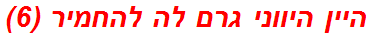 היין היווני גרם לה להחמיר (6)